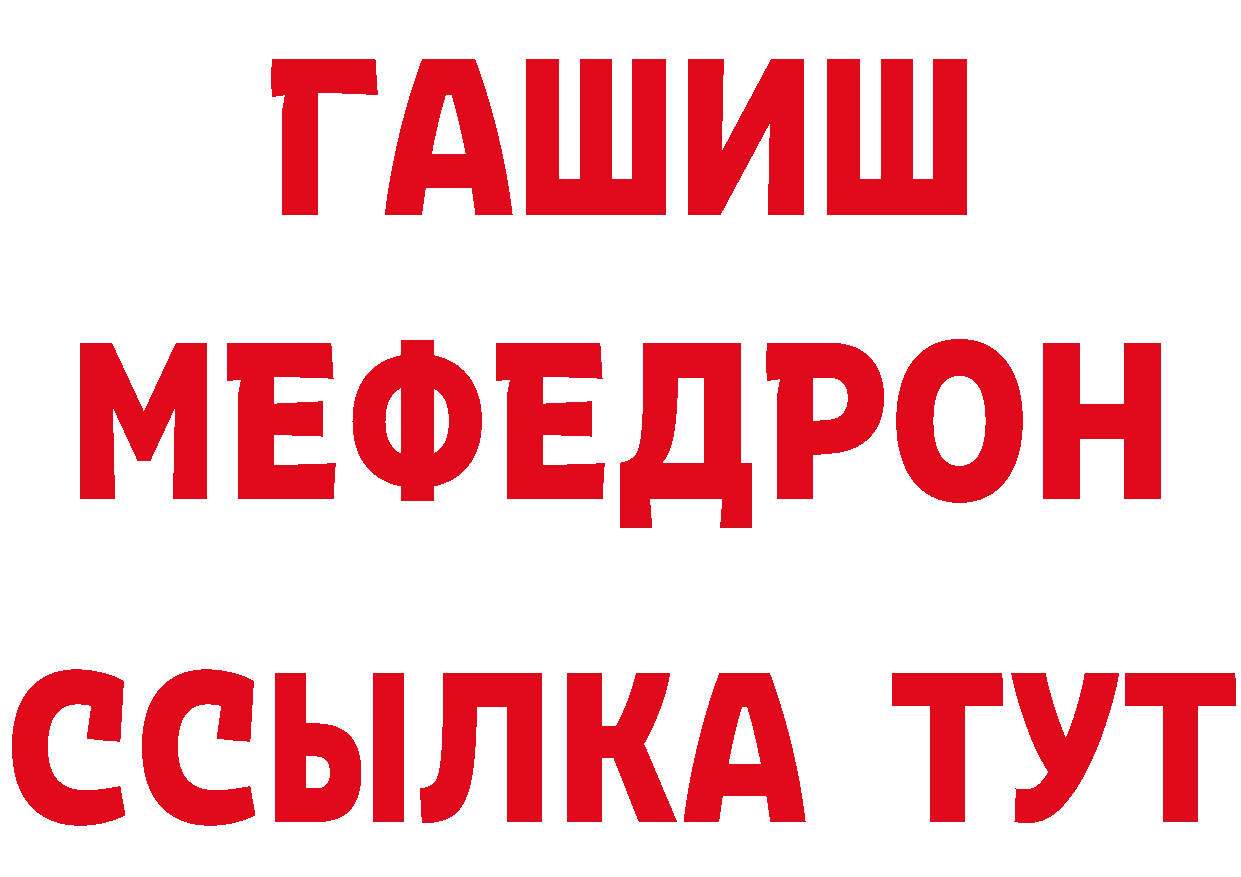 ГАШИШ
МЕФЕДРОН
ССЫЛКА ТУТ